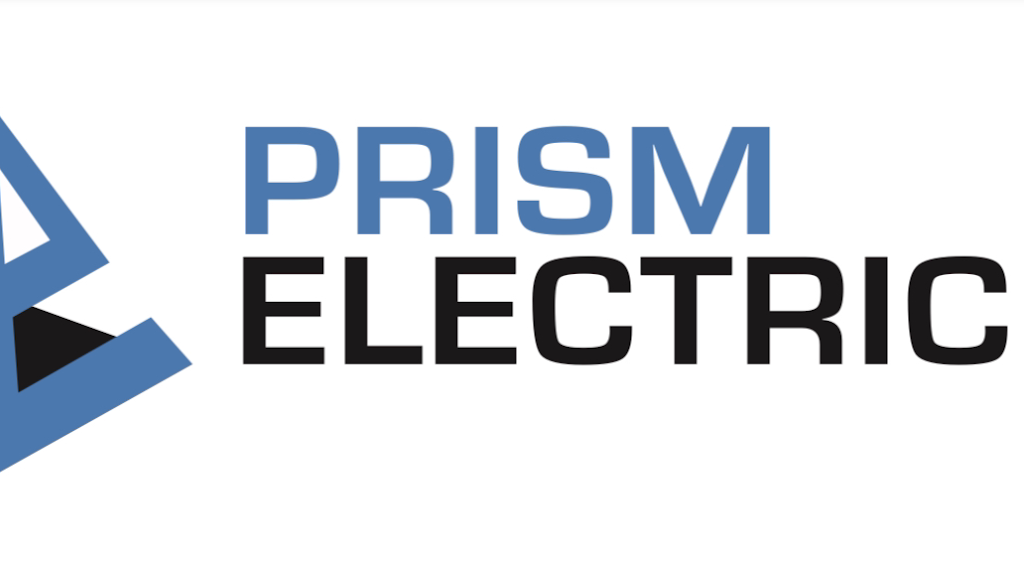 PRISM
ELECTRIC